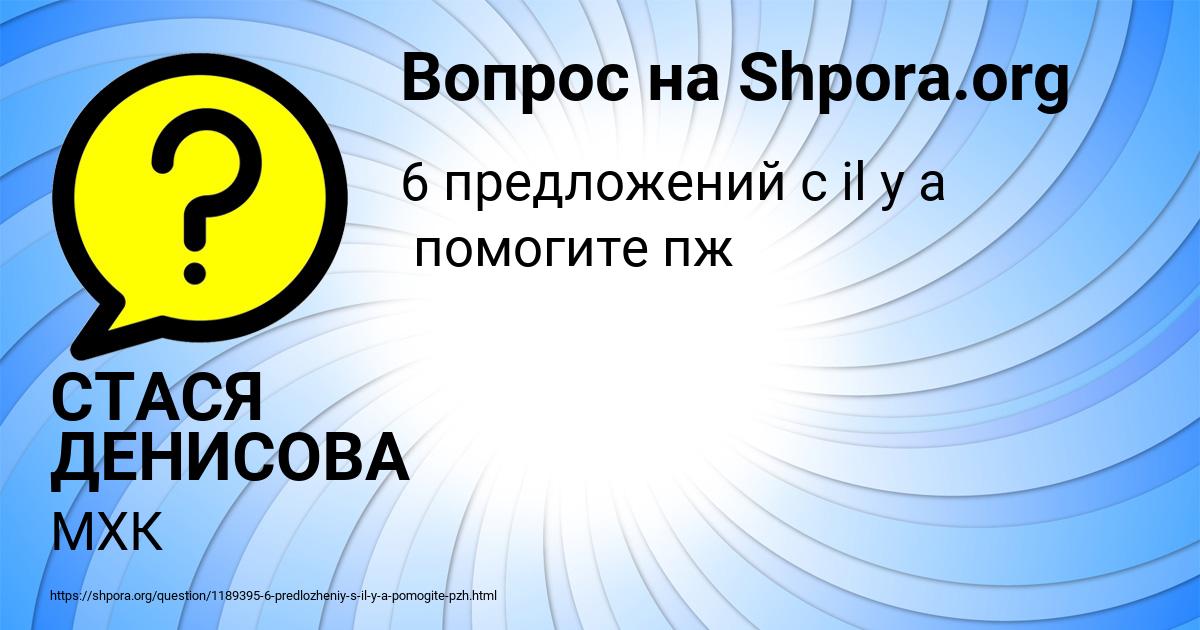 Вопрос на Shpora.org

6 предложений с il y a
помогите пж

СТАСЯ ДЕНИСОВА

МХК

https://shpora.org/question/1189395-6-predlozheniy-s-il-y-a-pomogite-pzh.html